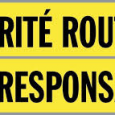 RITÉ ROUT

RESPONS